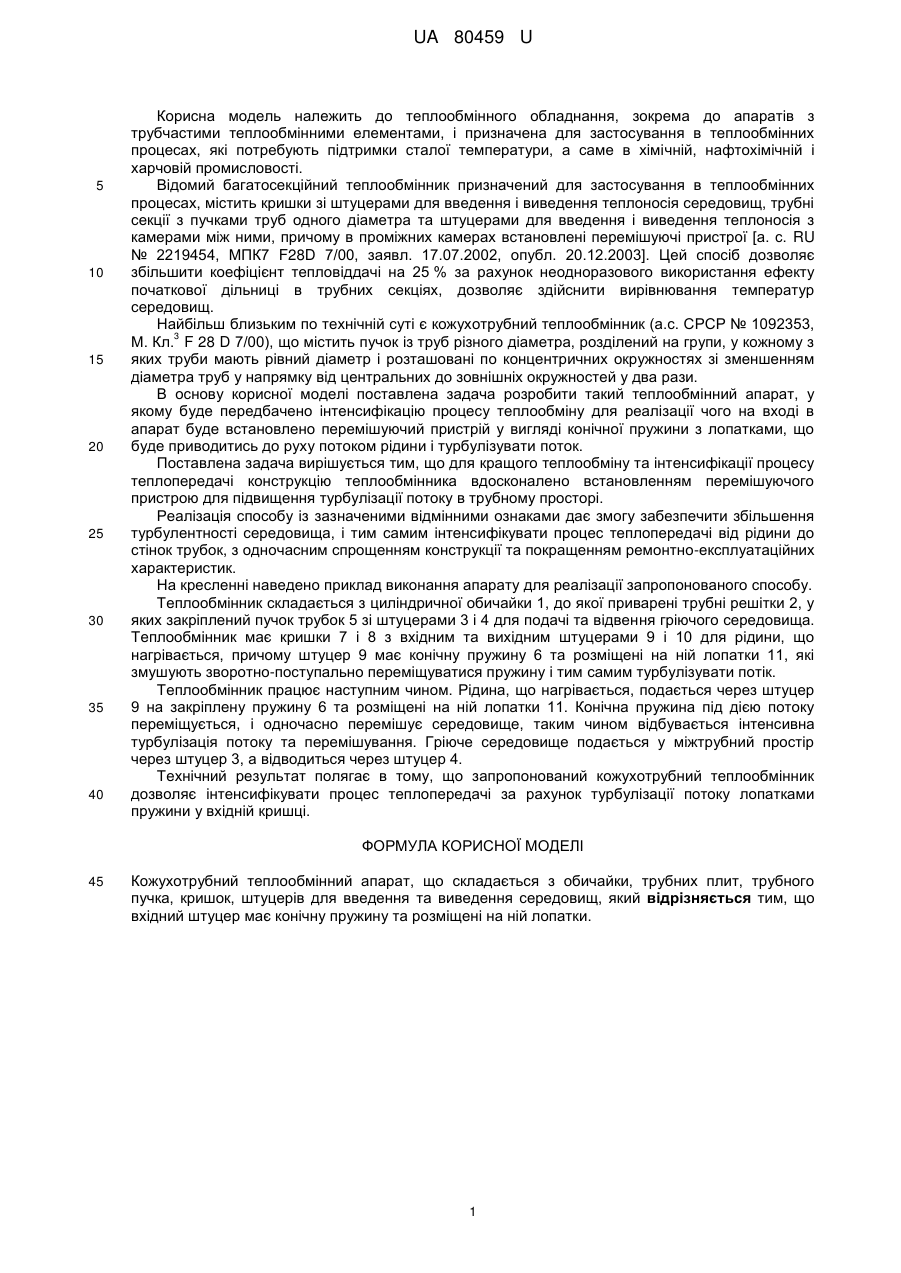 UA 80459 U

Корисна модель належить до теплообмінного обладнання, зокрема до апаратів з трубчастими теплообмінними елементами, і призначена для застосування в теплообмінних процесах, які потребують підтримки сталої температури, а саме в хімічній, нафтохімічній і харчовій промисловості.

5 Відомий багатосекційний теплообмінник призначений для застосування в теплообмінних процесах, містить кришки зі штуцерами для введення і виведення теплоносія середовищ, трубні секції з пучками труб одного діаметра та штуцерами для введення і виведення теплоносія з камерами між ними, причому в проміжних камерах встановлені перемішуючі пристрої [а. с. RU № 2219454, МПК7 F28D 7/00, заявл. 17.07.2002, опубл. 20.12.2003]. Цей спосіб дозволяє

10 збільшити коефіцієнт тепловіддачі на 25 % за рахунок неодноразового використання ефекту початкової дільниці в трубних секціях, дозволяє здійснити вирівнювання температур середовищ.

Найбільш близьким по технічній суті є кожухотрубний теплообмінник (а.с. СРСР № 1092353, М. Кл.$^3$ F 28 D 7/00), що містить пучок із труб різного діаметра, розділений на групи, у кожному з

15 яких труби мають рівний діаметр і розташовані по концентричних окружностях зі зменшенням діаметра труб у напрямку від центральних до зовнішніх окружностей у два рази.

В основу корисної моделі поставлена задача розробити такий теплообмінний апарат, у якому буде передбачено інтенсифікацію процесу теплообміну для реалізації чого на вході в апарат буде встановлено перемішуючий пристрій у вигляді конічної пружини з лопатками, що

20 буде приводитись до руху потоком рідини і турбулізувати потік.

Поставлена задача вирішується тим, що для кращого теплообміну та інтенсифікації процесу теплопередачі конструкцію теплообмінника вдосконалено встановленням перемішуючого пристрою для підвищення турбулізації потоку в трубному просторі.

Реалізація способу із зазначеними відмінними ознаками дає змогу забезпечити збільшення

25 турбулентності середовища, і тим самим інтенсифікувати процес теплопередачі від рідини до стінок трубок, з одночасним спрощенням конструкції та покращенням ремонтно-експлуатаційних характеристик.

На кресленні наведено приклад виконання апарату для реалізації запропонованого способу.

Теплообмінник складається з циліндричної обичайки 1, до якої приварені трубні решітки 2, у

30 яких закріплений пучок трубок 5 зі штуцерами 3 і 4 для подачі та відвення гріючого середовища. Теплообмінник має кришки 7 і 8 з вхідним та вихідним штуцерами 9 і 10 для рідини, що нагрівається, причому штуцер 9 має конічну пружину 6 та розміщені на ній лопатки 11, які змушують зворотно-поступально переміщуватися пружину і тим самим турбулізувати потік.

Теплообмінник працює наступним чином. Рідина, що нагрівається, подається через штуцер

35 9 на закріплену пружину 6 та розміщені на ній лопатки 11. Конічна пружина під дією потоку переміщується, і одночасно перемішує середовище, таким чином відбувається інтенсивна турбулізація потоку та перемішування. Гріюче середовище подається у міжтрубний простір через штуцер 3, а відводиться через штуцер 4.

Технічний результат полягає в тому, що запропонований кожухотрубний теплообмінник

40 дозволяє інтенсифікувати процес теплопередачі за рахунок турбулізації потоку лопатками пружини у вхідній кришці.

ФОРМУЛА КОРИСНОЇ МОДЕЛІ

45 Кожухотрубний теплообмінний апарат, що складається з обичайки, трубних плит, трубного пучка, кришок, штуцерів для введення та виведення середовищ, який відрізняється тим, що вхідний штуцер має конічну пружину та розміщені на ній лопатки.

1